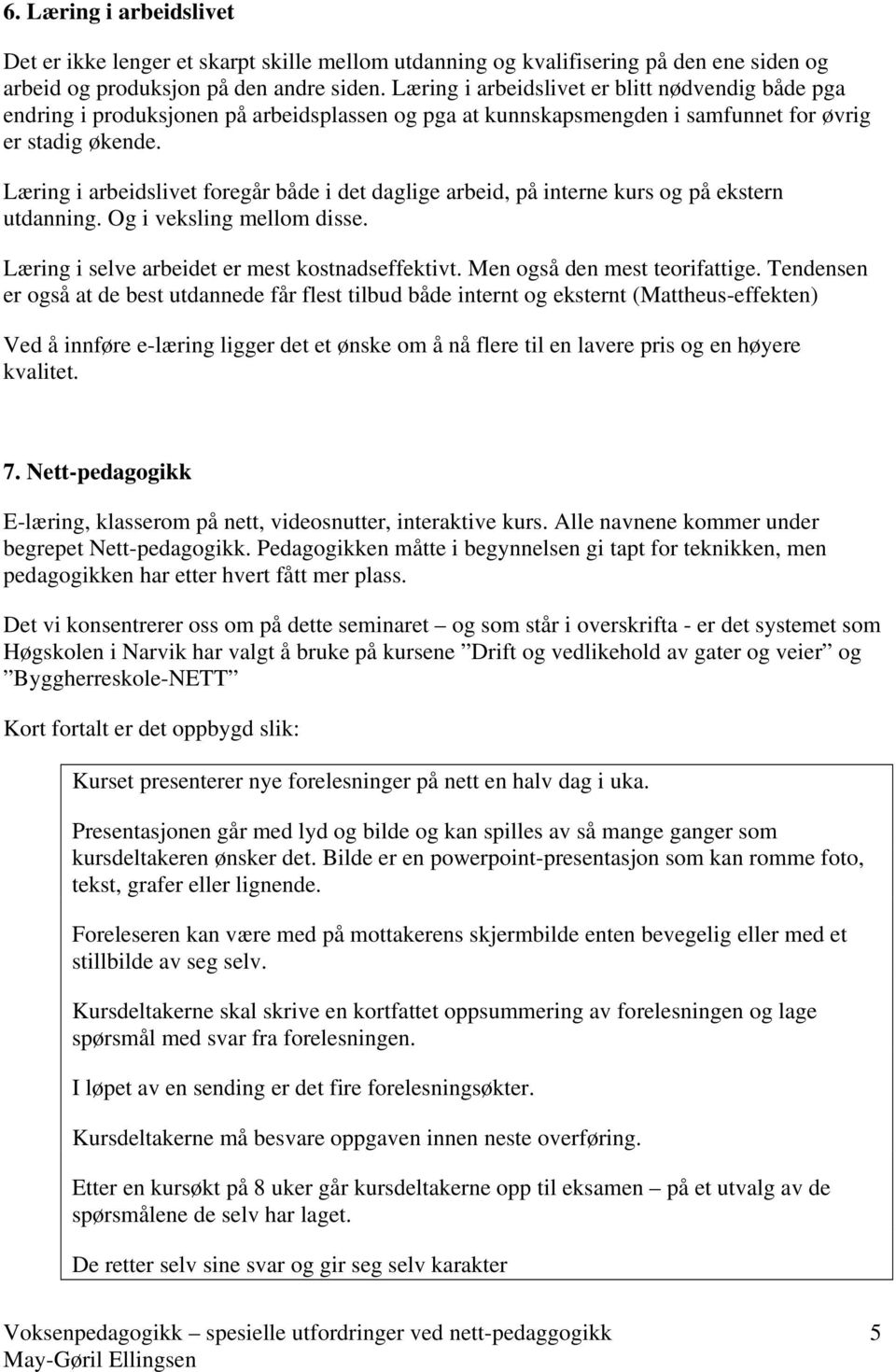 6. Læring i arbeidslivet

Det er ikke lenger et skarpt skille mellom utdanning og kvalifisering på den ene siden og arbeid og produksjon på den andre siden. Læring i arbeidslivet er blitt nødvendig både pga endring i produksjonen på arbeidsplassen og pga at kunnskapsmengden i samfunnet for øvrig er stadig økende.

Læring i arbeidslivet foregår både i det daglige arbeid, på interne kurs og på ekstern utdanning. Og i veksling mellom disse.

Læring i selve arbeidet er mest kostnadseffektivt. Men også den mest teorifattige. Tendensen er også at de best utdannede får flest tilbud både internt og eksternt (Mattheus-effekten)

Ved å innføre e-læring ligger det et ønske om å nå flere til en lavere pris og en høyere kvalitet.

7. Nett-pedagogikk

E-læring, klasserom på nett, videosnutter, interaktive kurs. Alle navnene kommer under begrepet Nett-pedagogikk. Pedagogikken måtte i begynnelsen gi tapt for teknikken, men pedagogikken har etter hvert fått mer plass.

Det vi konsentrerer oss om på dette seminaret – og som står i overskrifta - er det systemet som Høgskolen i Narvik har valgt å bruke på kursene ”Drift og vedlikehold av gater og veier” og ”Byggherreskole-NETT”

Kort fortalt er det oppbygd slik:

Kurset presenterer nye forelesninger på nett en halv dag i uka.

Presentasjonen går med lyd og bilde og kan spilles av så mange ganger som kursdeltakeren ønsker det. Bilde er en powerpoint-presentasjon som kan romme foto, tekst, grafer eller lignende.

Foreleseren kan være med på mottakerens skjermbilde enten bevegelig eller med et stillbilde av seg selv.

Kursdeltakerne skal skrive en kortfattet oppsummering av forelesningen og lage spørsmål med svar fra forelesningen.

I løpet av en sending er det fire forelesningsøkter.

Kursdeltakerne må besvare oppgaven innen neste overføring.

Etter en kursøkt på 8 uker går kursdeltakerne opp til eksamen – på et utvalg av de spørsmålene de selv har laget.

De retter selv sine svar og gir seg selv karakter

Voksenpedagogikk – spesielle utfordringer ved nett-pedaggogikk 5
May-Gøril Ellingsen